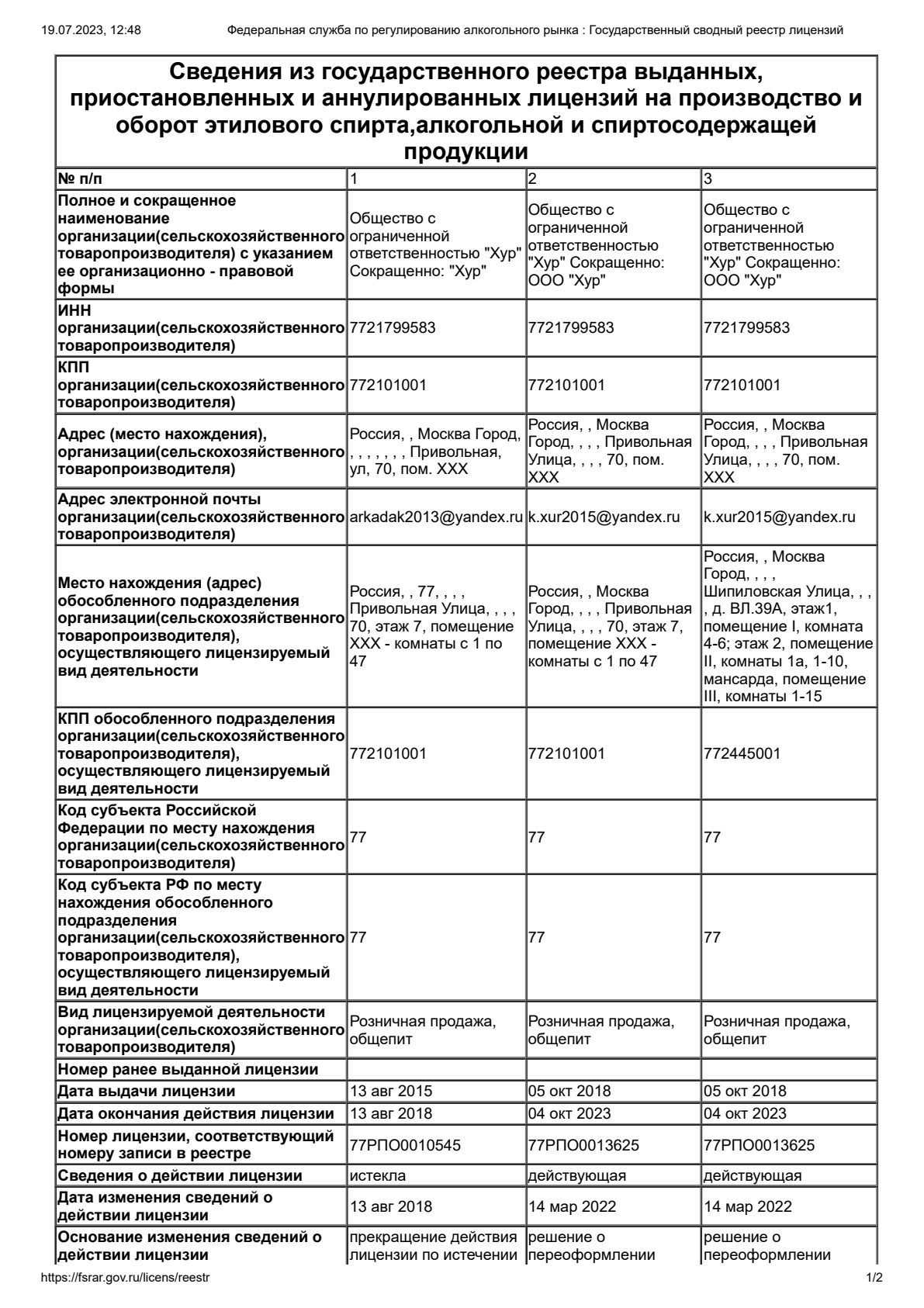 19.07.2023, 12:48 Федеральная служба по регулированию алкогольного рынка : Государственный сводный реестр лицензий

Сведения из государственного реестра выданных, приостановленных и аннулированных лицензий на производство и оборот этилового спирта,алкогольной и спиртосодержащей продукции

| № п/п | 1 | 2 | 3 |
|---|---|---|---|
| Полное и сокращенное наименование организации(сельскохозяйственного товаропроизводителя) с указанием ее организационно - правовой формы | Общество с ограниченной ответственностью "Хур" Сокращенно: "Хур" | Общество с ограниченной ответственностью "Хур" Сокращенно: ООО "Хур" | Общество с ограниченной ответственностью "Хур" Сокращенно: ООО "Хур" |
| ИНН организации(сельскохозяйственного товаропроизводителя) | 7721799583 | 7721799583 | 7721799583 |
| КПП организации(сельскохозяйственного товаропроизводителя) | 772101001 | 772101001 | 772101001 |
| Адрес (место нахождения), организации(сельскохозяйственного товаропроизводителя) | Россия, , Москва Город, , , , , , , , Привольная, ул, 70, пом. XXX | Россия, , Москва Город, , , , Привольная Улица, , , , 70, пом. XXX | Россия, , Москва Город, , , , Привольная Улица, , , , 70, пом. XXX |
| Адрес электронной почты организации(сельскохозяйственного товаропроизводителя) | arkadak2013@yandex.ru | k.xur2015@yandex.ru | k.xur2015@yandex.ru |
| Место нахождения (адрес) обособленного подразделения организации(сельскохозяйственного товаропроизводителя), осуществляющего лицензируемый вид деятельности | Россия, , 77, , , , Привольная Улица, , , , 70, этаж 7, помещение XXX - комнаты с 1 по 47 | Россия, , Москва Город, , , , Привольная Улица, , , , 70, этаж 7, помещение XXX - комнаты с 1 по 47 | Россия, , Москва Город, , , , Шипиловская Улица, , , , д. ВЛ.39А, этаж1, помещение I, комната 4-6; этаж 2, помещение II, комнаты 1а, 1-10, мансарда, помещение III, комнаты 1-15 |
| КПП обособленного подразделения организации(сельскохозяйственного товаропроизводителя), осуществляющего лицензируемый вид деятельности | 772101001 | 772101001 | 772445001 |
| Код субъекта Российской Федерации по месту нахождения организации(сельскохозяйственного товаропроизводителя) | 77 | 77 | 77 |
| Код субъекта РФ по месту нахождения обособленного подразделения организации(сельскохозяйственного товаропроизводителя), осуществляющего лицензируемый вид деятельности | 77 | 77 | 77 |
| Вид лицензируемой деятельности организации(сельскохозяйственного товаропроизводителя) | Розничная продажа, общепит | Розничная продажа, общепит | Розничная продажа, общепит |
| Номер ранее выданной лицензии | | | |
| Дата выдачи лицензии | 13 авг 2015 | 05 окт 2018 | 05 окт 2018 |
| Дата окончания действия лицензии | 13 авг 2018 | 04 окт 2023 | 04 окт 2023 |
| Номер лицензии, соответствующий номеру записи в реестре | 77РПО0010545 | 77РПО0013625 | 77РПО0013625 |
| Сведения о действии лицензии | истекла | действующая | действующая |
| Дата изменения сведений о действии лицензии | 13 авг 2018 | 14 мар 2022 | 14 мар 2022 |
| Основание изменения сведений о действии лицензии | прекращение действия лицензии по истечении | решение о переоформлении | решение о переоформлении |

https://fsrar.gov.ru/licens/reestr 1/2